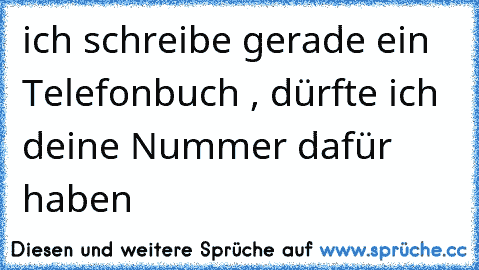 ich schreibe gerade ein Telefonbuch , dürfte ich deine Nummer dafür haben

Diesen und weitere Sprüche auf www.sprüche.cc